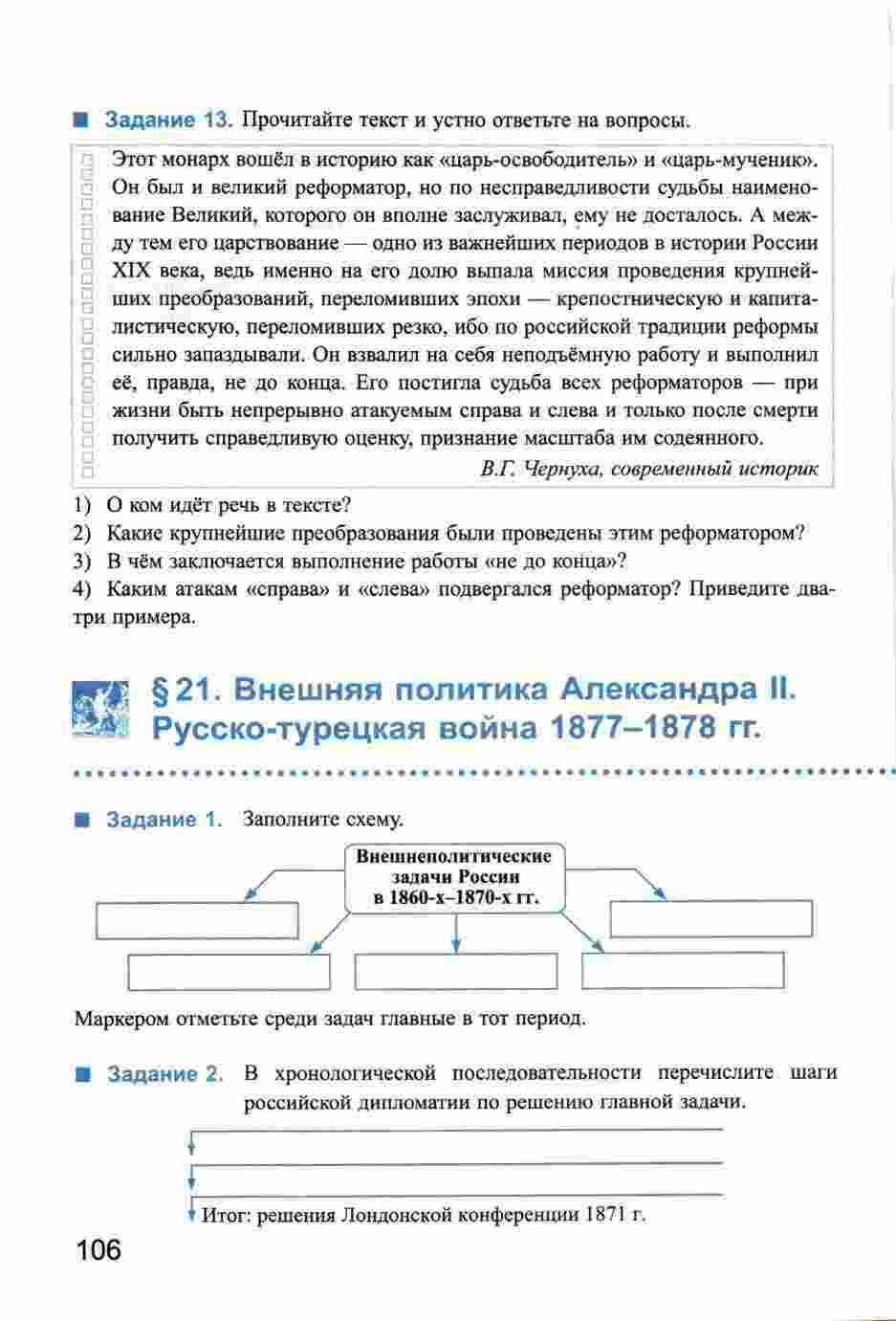 Задание 13. Прочитайте текст и устно ответьте на вопросы.

Этот монарх вошёл в историю как «царь-освободитель» и «царь-мученик». Он был и великий реформатор, но по несправедливости судьбы наименование Великий, которого он вполне заслуживал, ему не досталось. А между тем его царствование — одно из важнейших периодов в истории России XIX века, ведь именно на его долю выпала миссия проведения крупнейших преобразований, переломивших эпохи — крепостническую и капиталистическую, переломивших резко, ибо по российской традиции реформы сильно запаздывали. Он взвалил на себя неподъёмную работу и выполнил её, правда, не до конца. Его постигла судьба всех реформаторов — при жизни быть непрерывно атакуемым справа и слева и только после смерти получить справедливую оценку, признание масштаба им содеянного.

В.Г. Чернуха, современный историк

1) О ком идёт речь в тексте?
2) Какие крупнейшие преобразования были проведены этим реформатором?
3) В чём заключается выполнение работы «не до конца»?
4) Каким атакам «справа» и «слева» подвергался реформатор? Приведите два-три примера.

§ 21. Внешняя политика Александра II. Русско-турецкая война 1877–1878 гг.

Задание 1. Заполните схему.

Внешнеполитические задачи России в 1860-х–1870-х гг.

Маркером отметьте среди задач главные в тот период.

Задание 2. В хронологической последовательности перечислите шаги российской дипломатии по решению главной задачи.

Итог: решения Лондонской конференции 1871 г.

106